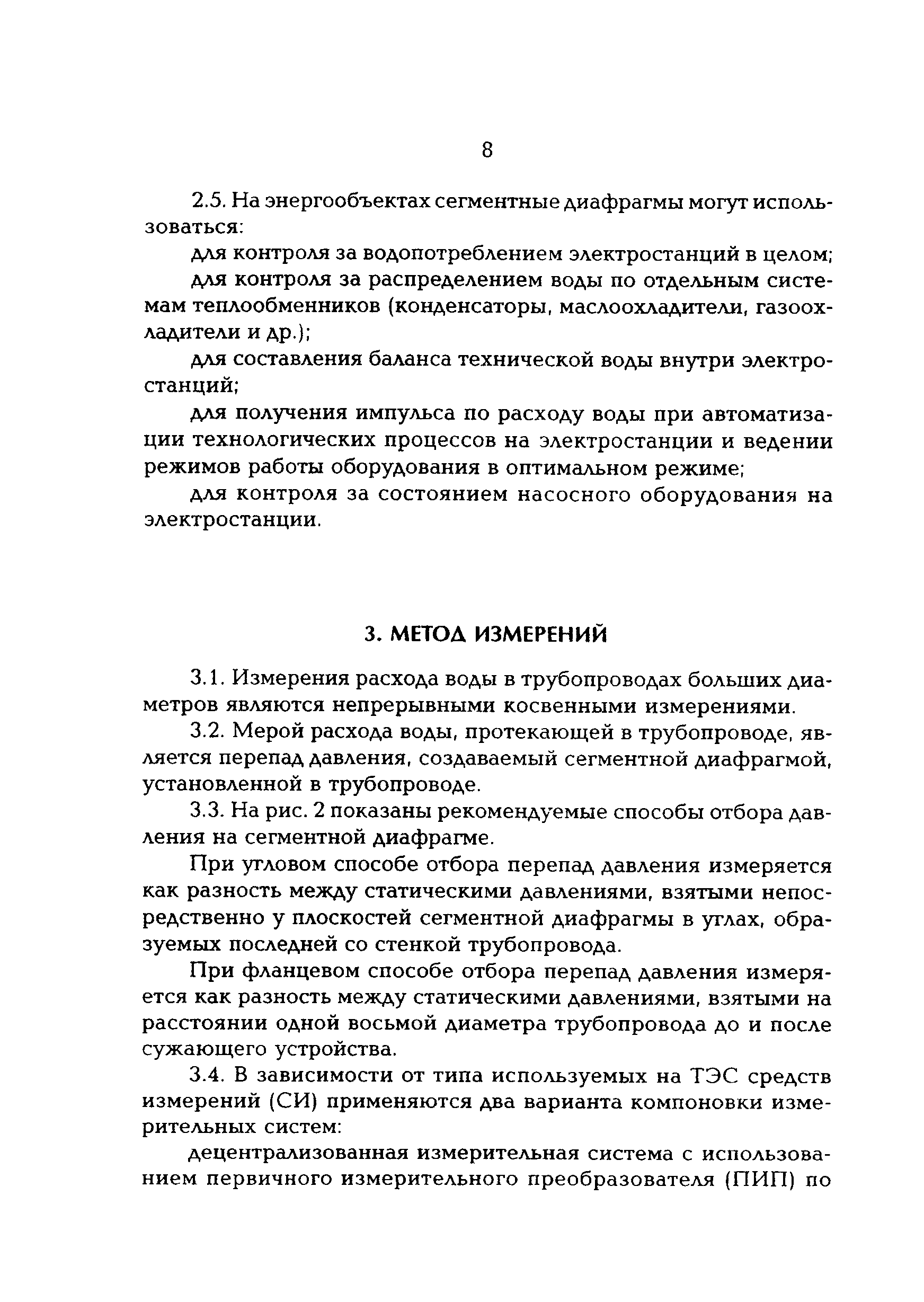 8

2.5. На энергообъектах сегментные диафрагмы могут использоваться:

для контроля за водопотреблением электростанций в целом;

для контроля за распределением воды по отдельным системам теплообменников (конденсаторы, маслоохладители, газоохладители и др.);

для составления баланса технической воды внутри электростанций;

для получения импульса по расходу воды при автоматизации технологических процессов на электростанции и ведении режимов работы оборудования в оптимальном режиме;

для контроля за состоянием насосного оборудования на электростанции.

3. МЕТОД ИЗМЕРЕНИЙ

3.1. Измерения расхода воды в трубопроводах больших диаметров являются непрерывными косвенными измерениями.

3.2. Мерой расхода воды, протекающей в трубопроводе, является перепад давления, создаваемый сегментной диафрагмой, установленной в трубопроводе.

3.3. На рис. 2 показаны рекомендуемые способы отбора давления на сегментной диафрагме.

При угловом способе отбора перепад давления измеряется как разность между статическими давлениями, взятыми непосредственно у плоскостей сегментной диафрагмы в углах, образуемых последней со стенкой трубопровода.

При фланцевом способе отбора перепад давления измеряется как разность между статическими давлениями, взятыми на расстоянии одной восьмой диаметра трубопровода до и после сужающего устройства.

3.4. В зависимости от типа используемых на ТЭС средств измерений (СИ) применяются два варианта компоновки измерительных систем:

децентрализованная измерительная система с использованием первичного измерительного преобразователя (ПИП) по